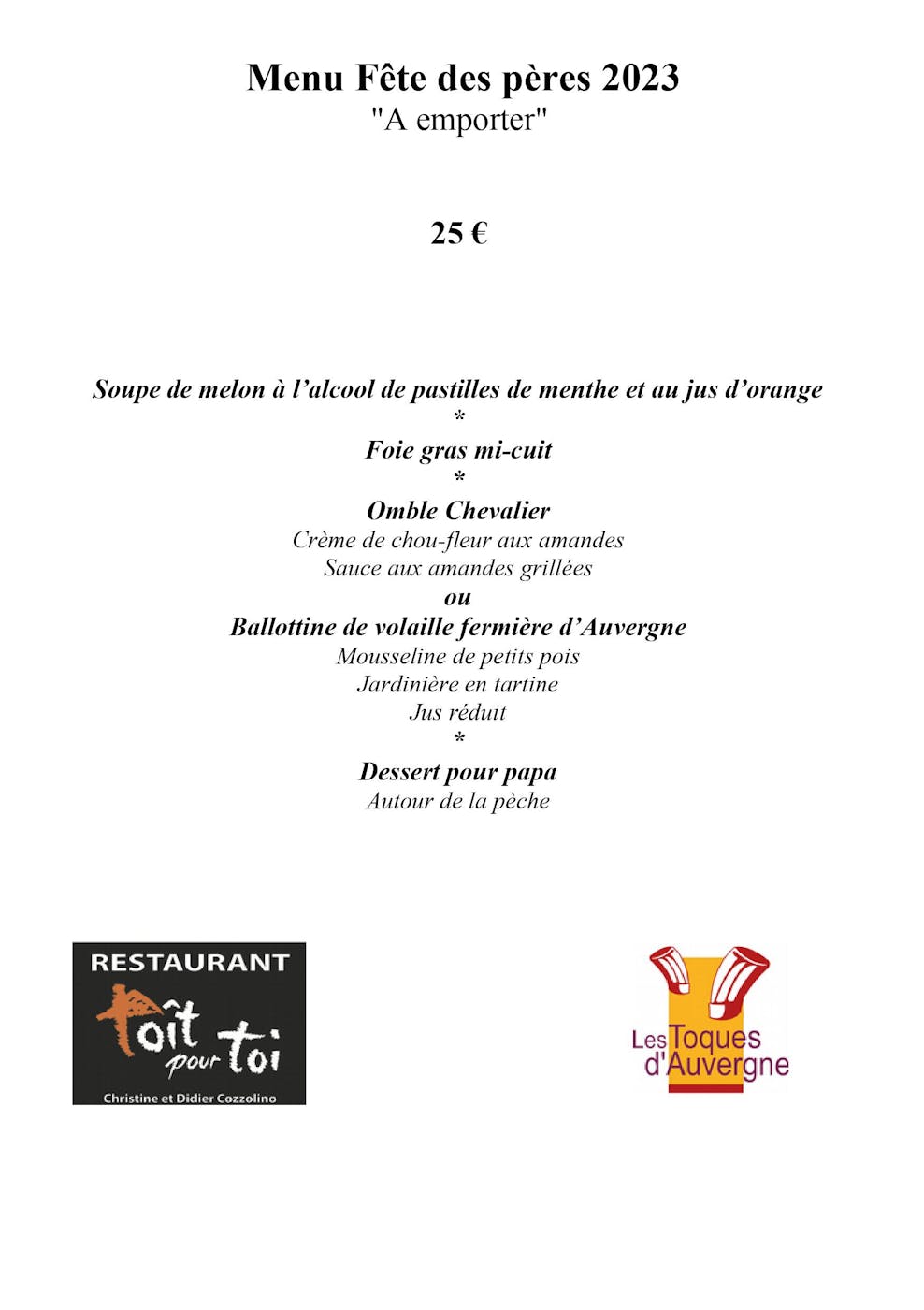 Menu Fête des pères 2023
"A emporter"

25 €

Soupe de melon à l'alcool de pastilles de menthe et au jus d'orange
*
Foie gras mi-cuit
*
Omble Chevalier
Crème de chou-fleur aux amandes
Sauce aux amandes grillées
ou
Ballottine de volaille fermière d'Auvergne
Mousseline de petits pois
Jardinière en tartine
Jus réduit
*
Dessert pour papa
Autour de la pèche

RESTAURANT
toît pour toi
Christine et Didier Cozzolino

Les Toques d'Auvergne